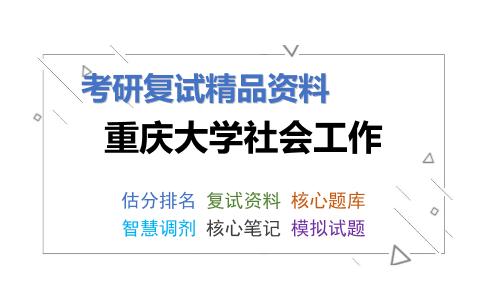 考研复试精品资料

重庆大学社会工作

估分排名 复试资料 核心题库
智慧调剂 核心笔记 模拟试题